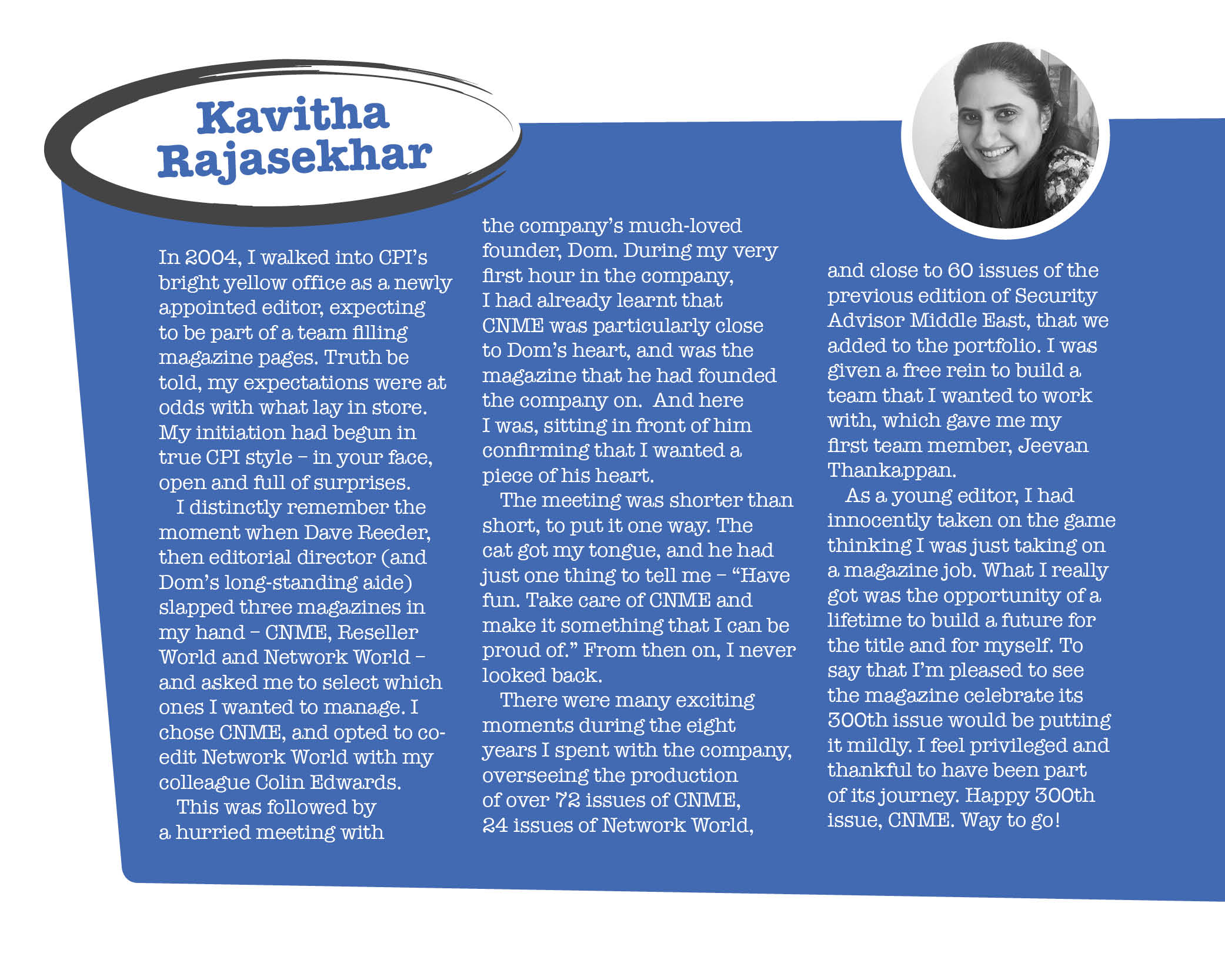 Kavitha Rajasekhar

In 2004, I walked into CPI's bright yellow office as a newly appointed editor, expecting to be part of a team filling magazine pages. Truth be told, my expectations were at odds with what lay in store. My initiation had begun in true CPI style – in your face, open and full of surprises.

I distinctly remember the moment when Dave Reeder, then editorial director (and Dom's long-standing aide) slapped three magazines in my hand – CNME, Reseller World and Network World – and asked me to select which ones I wanted to manage. I chose CNME, and opted to co-edit Network World with my colleague Colin Edwards.

This was followed by a hurried meeting with the company's much-loved founder, Dom. During my very first hour in the company, I had already learnt that CNME was particularly close to Dom's heart, and was the magazine that he had founded the company on. And here I was, sitting in front of him confirming that I wanted a piece of his heart.

The meeting was shorter than short, to put it one way. The cat got my tongue, and he had just one thing to tell me – "Have fun. Take care of CNME and make it something that I can be proud of." From then on, I never looked back.

There were many exciting moments during the eight years I spent with the company, overseeing the production of over 72 issues of CNME, 24 issues of Network World, and close to 60 issues of the previous edition of Security Advisor Middle East, that we added to the portfolio. I was given a free rein to build a team that I wanted to work with, which gave me my first team member, Jeevan Thankappan.

As a young editor, I had innocently taken on the game thinking I was just taking on a magazine job. What I really got was the opportunity of a lifetime to build a future for the title and for myself. To say that I'm pleased to see the magazine celebrate its 300th issue would be putting it mildly. I feel privileged and thankful to have been part of its journey. Happy 300th issue, CNME. Way to go!